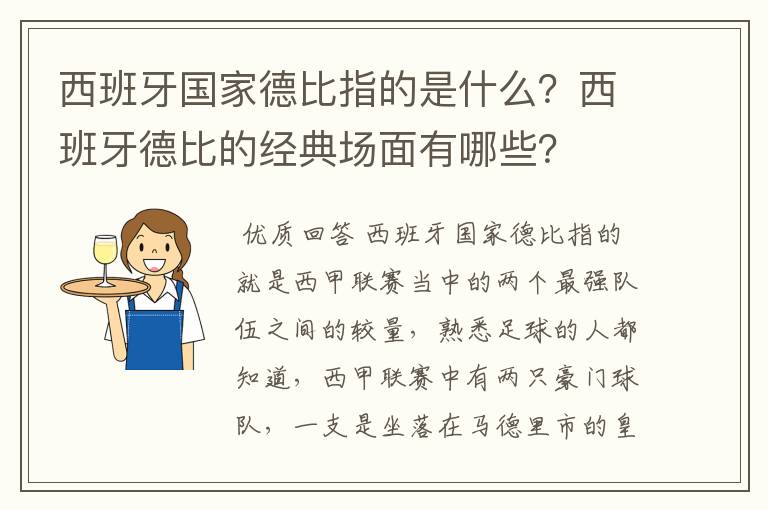 西班牙国家德比指的是什么？西班牙德比的经典场面有哪些？

优质回答 西班牙国家德比指的就是西甲联赛当中的两个最强队伍之间的较量，熟悉足球的人都知道，西甲联赛中有两只豪门球队，一支是坐落在马德里市的皇